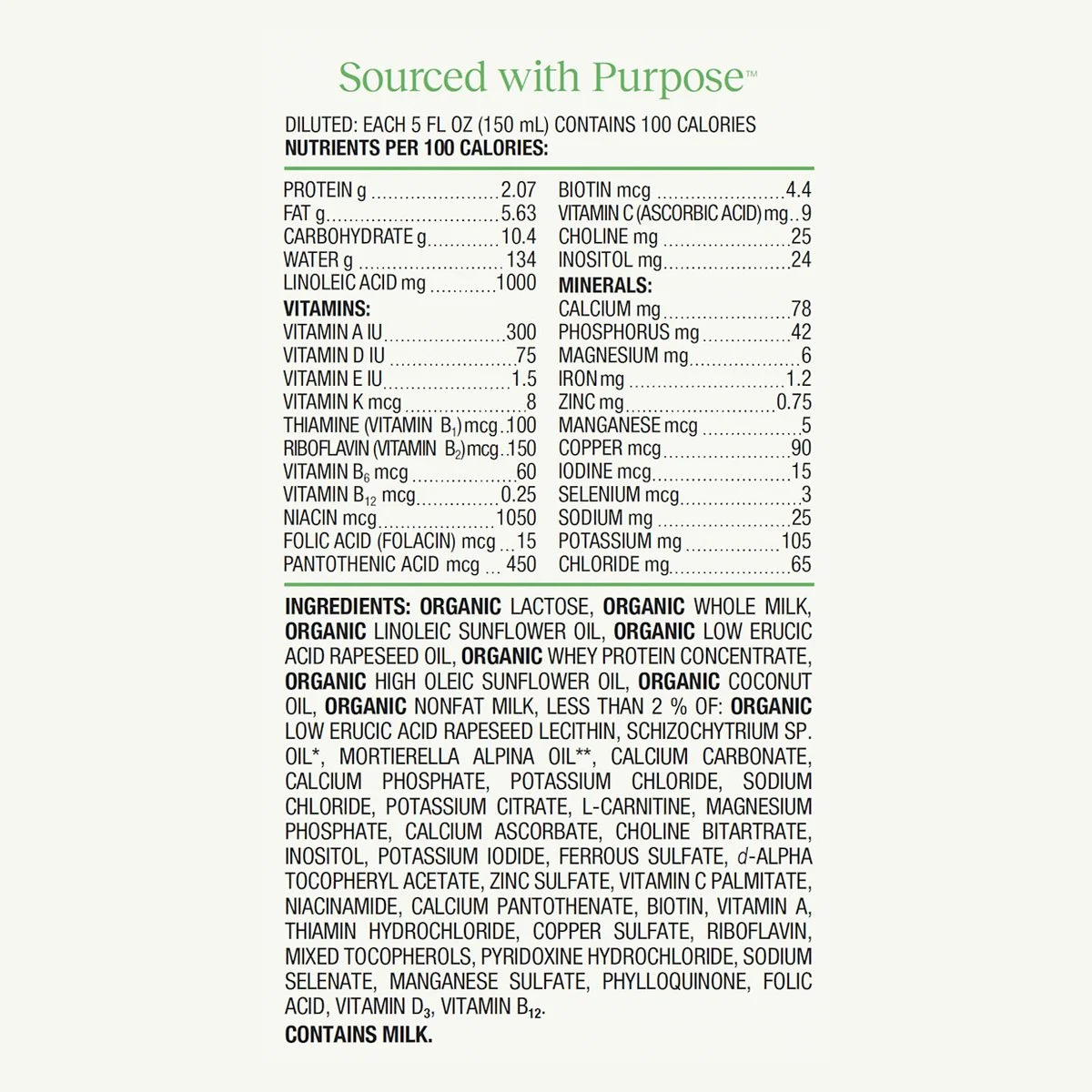 Sourced with Purpose™

DILUTED: EACH 5 FL OZ (150 mL) CONTAINS 100 CALORIES
NUTRIENTS PER 100 CALORIES:

PROTEIN g 2.07
FAT g 5.63
CARBOHYDRATE g 10.4
WATER g 134
LINOLEIC ACID mg 1000
VITAMINS:
VITAMIN A IU 300
VITAMIN D IU 75
VITAMIN E IU 1.5
VITAMIN K mcg 8
THIAMINE (VITAMIN $B_1$) mcg 100
RIBOFLAVIN (VITAMIN $B_2$) mcg 150
VITAMIN $B_6$ mcg 60
VITAMIN $B_{12}$ mcg 0.25
NIACIN mcg 1050
FOLIC ACID (FOLACIN) mcg 15
PANTOTHENIC ACID mcg 450

BIOTIN mcg 4.4
VITAMIN C (ASCORBIC ACID) mg 9
CHOLINE mg 25
INOSITOL mg 24
MINERALS:
CALCIUM mg 78
PHOSPHORUS mg 42
MAGNESIUM mg 6
IRON mg 1.2
ZINC mg 0.75
MANGANESE mcg 5
COPPER mcg 90
IODINE mcg 15
SELENIUM mcg 3
SODIUM mg 25
POTASSIUM mg 105
CHLORIDE mg 65

INGREDIENTS: ORGANIC LACTOSE, ORGANIC WHOLE MILK, ORGANIC LINOLEIC SUNFLOWER OIL, ORGANIC LOW ERUCIC ACID RAPESEED OIL, ORGANIC WHEY PROTEIN CONCENTRATE, ORGANIC HIGH OLEIC SUNFLOWER OIL, ORGANIC COCONUT OIL, ORGANIC NONFAT MILK, LESS THAN 2 % OF: ORGANIC LOW ERUCIC ACID RAPESEED LECITHIN, SCHIZOCHYTRIUM SP. OIL*, MORTIERELLA ALPINA OIL**, CALCIUM CARBONATE, CALCIUM PHOSPHATE, POTASSIUM CHLORIDE, SODIUM CHLORIDE, POTASSIUM CITRATE, L-CARNITINE, MAGNESIUM PHOSPHATE, CALCIUM ASCORBATE, CHOLINE BITARTRATE, INOSITOL, POTASSIUM IODIDE, FERROUS SULFATE, d-ALPHA TOCOPHERYL ACETATE, ZINC SULFATE, VITAMIN C PALMITATE, NIACINAMIDE, CALCIUM PANTOTHENATE, BIOTIN, VITAMIN A, THIAMIN HYDROCHLORIDE, COPPER SULFATE, RIBOFLAVIN, MIXED TOCOPHEROLS, PYRIDOXINE HYDROCHLORIDE, SODIUM SELENATE, MANGANESE SULFATE, PHYLLOQUINONE, FOLIC ACID, VITAMIN $D_3$, VITAMIN $B_{12}$.
CONTAINS MILK.